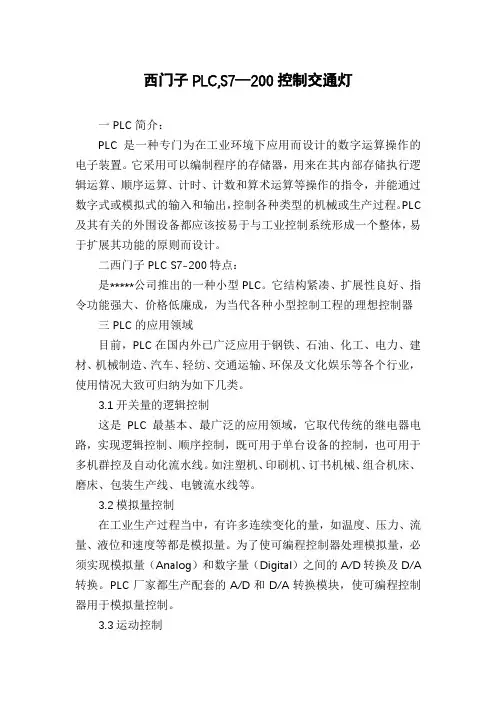 西门子 PLC,S7—200 控制交通灯

一 PLC 简介：

PLC 是一种专门为在工业环境下应用而设计的数字运算操作的电子装置。它采用可以编制程序的存储器，用来在其内部存储执行逻辑运算、顺序运算、计时、计数和算术运算等操作的指令，并能通过数字式或模拟式的输入和输出，控制各种类型的机械或生产过程。PLC 及其有关的外围设备都应该按易于与工业控制系统形成一个整体，易于扩展其功能的原则而设计。

二西门子 PLC S7-200 特点：

是*****公司推出的一种小型 PLC。它结构紧凑、扩展性良好、指令功能强大、价格低廉成，为当代各种小型控制工程的理想控制器

三 PLC 的应用领域

目前，PLC 在国内外已广泛应用于钢铁、石油、化工、电力、建材、机械制造、汽车、轻纺、交通运输、环保及文化娱乐等各个行业，使用情况大致可归纳为如下几类。

3.1 开关量的逻辑控制

这是 PLC 最基本、最广泛的应用领域，它取代传统的继电器电路，实现逻辑控制、顺序控制，既可用于单台设备的控制，也可用于多机群控及自动化流水线。如注塑机、印刷机、订书机械、组合机床、磨床、包装生产线、电镀流水线等。

3.2 模拟量控制

在工业生产过程当中，有许多连续变化的量，如温度、压力、流量、液位和速度等都是模拟量。为了使可编程控制器处理模拟量，必须实现模拟量（Analog）和数字量（Digital）之间的 A/D 转换及 D/A 转换。PLC 厂家都生产配套的 A/D 和 D/A 转换模块，使可编程控制器用于模拟量控制。

3.3 运动控制